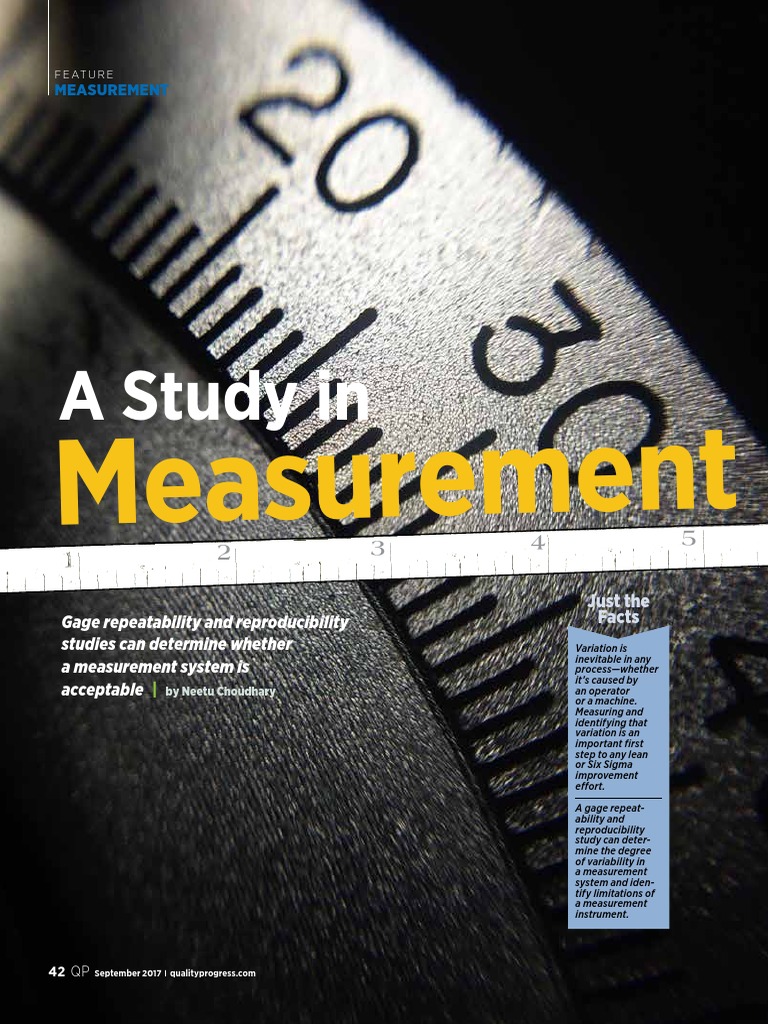 FEATURE
MEASUREMENT

20

30

A Study in
Measurement

1 2 3 4 5

Gage repeatability and reproducibility studies can determine whether a measurement system is acceptable | by Neetu Choudhary

Just the Facts

Variation is inevitable in any process—whether it's caused by an operator or a machine. Measuring and identifying that variation is an important first step to any lean or Six Sigma improvement effort.

A gage repeatability and reproducibility study can determine the degree of variability in a measurement system and identify limitations of a measurement instrument.

42 QP September 2017 | qualityprogress.com